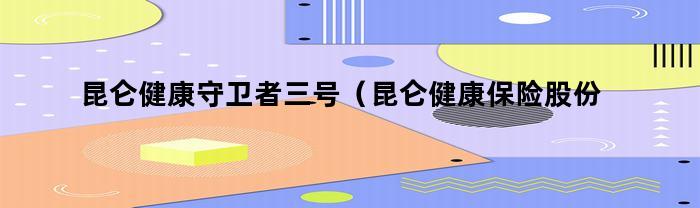 昆仑健康守卫者三号（昆仑健康保险股份